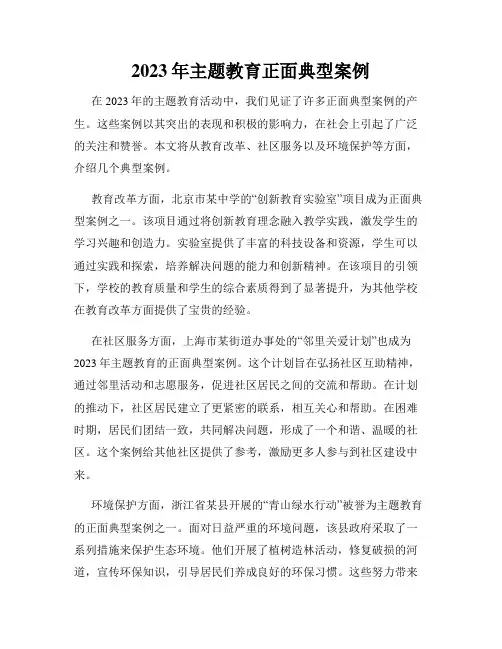 2023 年主题教育正面典型案例

在 2023 年的主题教育活动中，我们见证了许多正面典型案例的产生。这些案例以其突出的表现和积极的影响力，在社会上引起了广泛的关注和赞誉。本文将从教育改革、社区服务以及环境保护等方面，介绍几个典型案例。

教育改革方面，北京市某中学的“创新教育实验室”项目成为正面典型案例之一。该项目通过将创新教育理念融入教学实践，激发学生的学习兴趣和创造力。实验室提供了丰富的科技设备和资源，学生可以通过实践和探索，培养解决问题的能力和创新精神。在该项目的引领下，学校的教育质量和学生的综合素质得到了显著提升，为其他学校在教育改革方面提供了宝贵的经验。

在社区服务方面，上海市某街道办事处的“邻里关爱计划”也成为 2023 年主题教育的正面典型案例。这个计划旨在弘扬社区互助精神，通过邻里活动和志愿服务，促进社区居民之间的交流和帮助。在计划的推动下，社区居民建立了更紧密的联系，相互关心和帮助。在困难时期，居民们团结一致，共同解决问题，形成了一个和谐、温暖的社区。这个案例给其他社区提供了参考，激励更多人参与到社区建设中来。

环境保护方面，浙江省某县开展的“青山绿水行动”被誉为主题教育的正面典型案例之一。面对日益严重的环境问题，该县政府采取了一系列措施来保护生态环境。他们开展了植树造林活动，修复破损的河道，宣传环保知识，引导居民们养成良好的环保习惯。这些努力带来